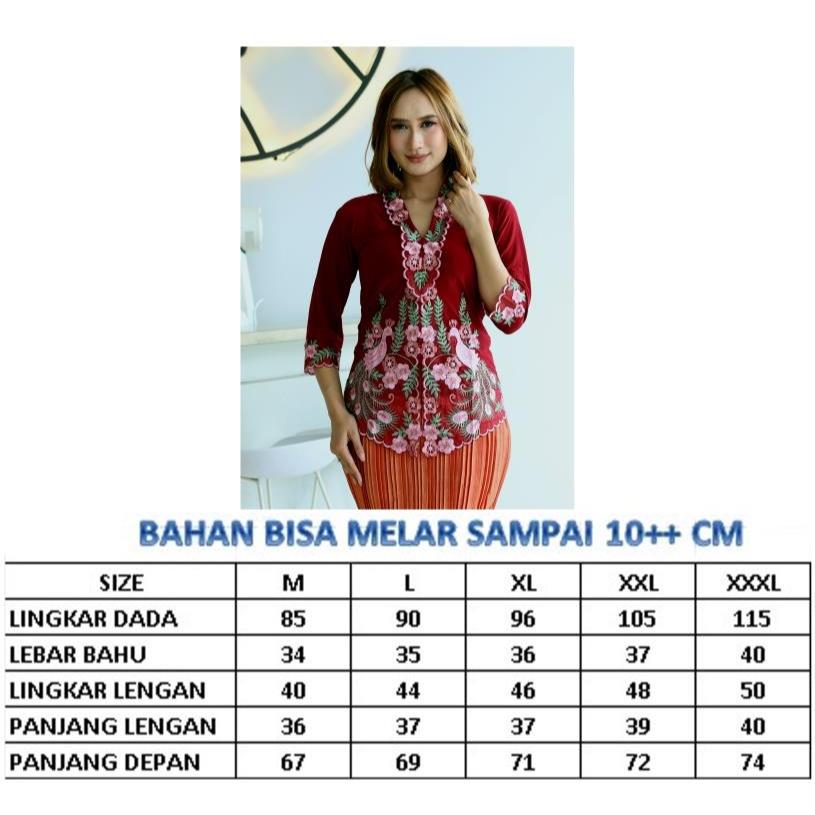 BAHAN BISA MELAR SAMPAI 10++ CM

| SIZE | M | L | XL | XXL | XXXL |
|---|---|---|---|---|---|
| LINGKAR DADA | 85 | 90 | 96 | 105 | 115 |
| LEBAR BAHU | 34 | 35 | 36 | 37 | 40 |
| LINGKAR LENGAN | 40 | 44 | 46 | 48 | 50 |
| PANJANG LENGAN | 36 | 37 | 37 | 39 | 40 |
| PANJANG DEPAN | 67 | 69 | 71 | 72 | 74 |